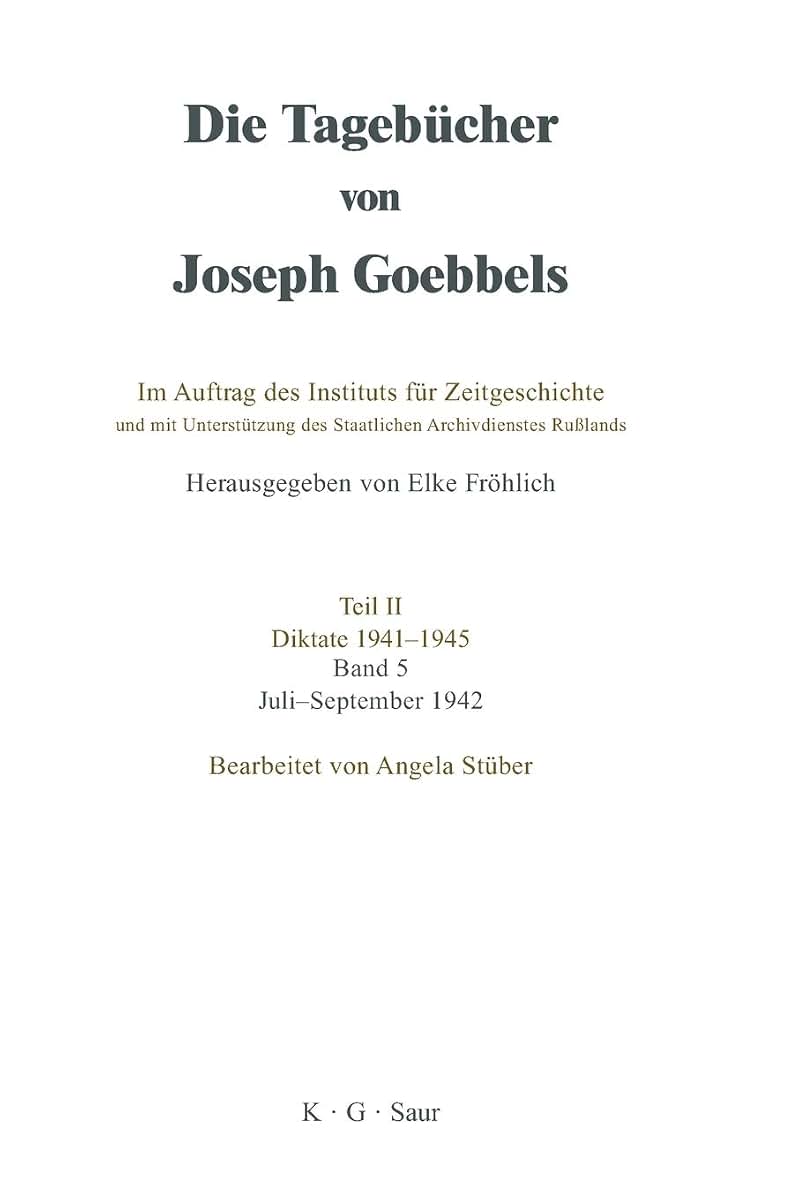 Die Tagebücher von Joseph Goebbels

Im Auftrag des Instituts für Zeitgeschichte
und mit Unterstützung des Staatlichen Archivdienstes Rußlands

Herausgegeben von Elke Fröhlich

Teil II
Diktate 1941–1945
Band 5
Juli–September 1942

Bearbeitet von Angela Stüber

K · G · Saur